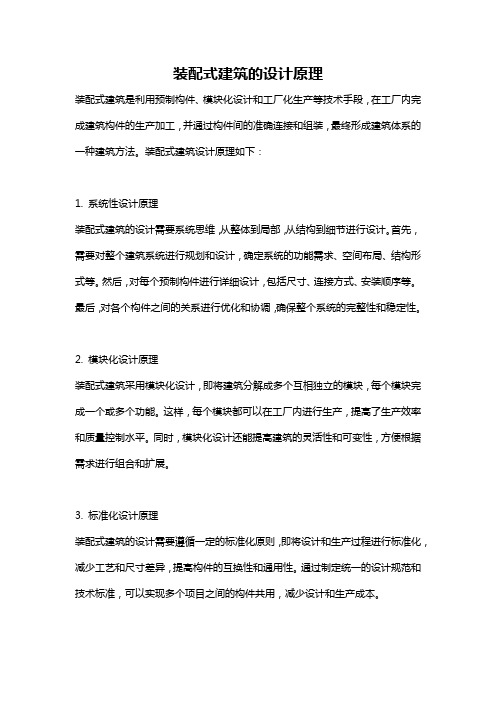 装配式建筑的设计原理

装配式建筑是利用预制构件、模块化设计和工厂化生产等技术手段，在工厂内完成建筑构件的生产加工，并通过构件间的准确连接和组装，最终形成建筑体系的一种建筑方法。装配式建筑设计原理如下：

1. 系统性设计原理

装配式建筑的设计需要系统思维，从整体到局部，从结构到细节进行设计。首先，需要对整个建筑系统进行规划和设计，确定系统的功能需求、空间布局、结构形式等。然后，对每个预制构件进行详细设计，包括尺寸、连接方式、安装顺序等。最后，对各个构件之间的关系进行优化和协调，确保整个系统的完整性和稳定性。

2. 模块化设计原理

装配式建筑采用模块化设计，即将建筑分解成多个互相独立的模块，每个模块完成一个或多个功能。这样，每个模块都可以在工厂内进行生产，提高了生产效率和质量控制水平。同时，模块化设计还能提高建筑的灵活性和可变性，方便根据需求进行组合和扩展。

3. 标准化设计原理

装配式建筑的设计需要遵循一定的标准化原则，即将设计和生产过程进行标准化，减少工艺和尺寸差异，提高构件的互换性和通用性。通过制定统一的设计规范和技术标准，可以实现多个项目之间的构件共用，减少设计和生产成本。